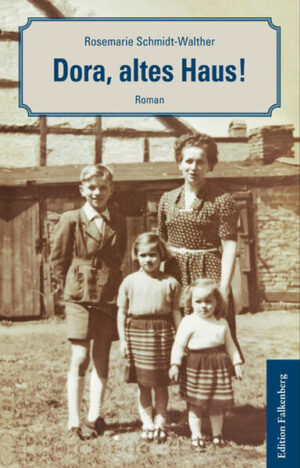 Rosemarie Schmidt-Walther

Dora, altes Haus!

Roman

Edition Falkenberg